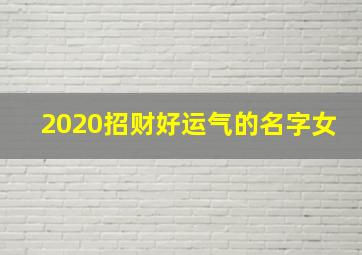 2020招财好运气的名字女